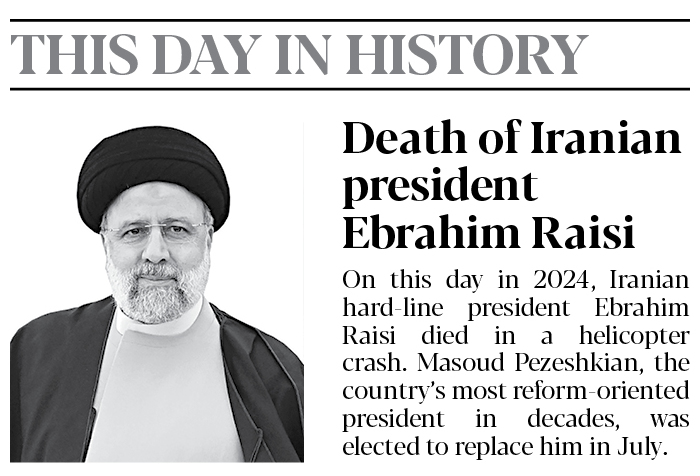 THIS DAY IN HISTORY

Death of Iranian president Ebrahim Raisi

On this day in 2024, Iranian hard-line president Ebrahim Raisi died in a helicopter crash. Masoud Pezeshkian, the country's most reform-oriented president in decades, was elected to replace him in July.